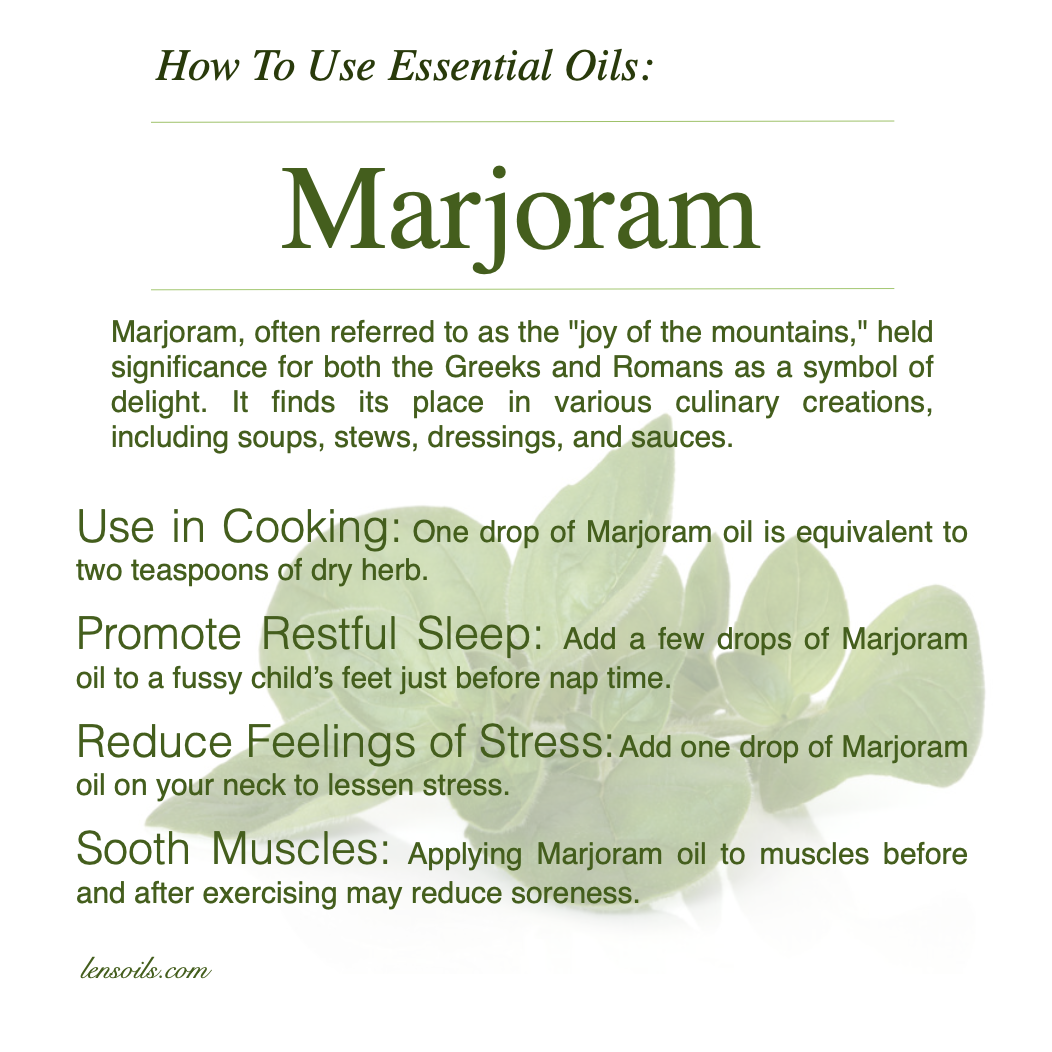 How To Use Essential Oils:

Marjoram

Marjoram, often referred to as the "joy of the mountains," held significance for both the Greeks and Romans as a symbol of delight. It finds its place in various culinary creations, including soups, stews, dressings, and sauces.

Use in Cooking: One drop of Marjoram oil is equivalent to two teaspoons of dry herb.

Promote Restful Sleep: Add a few drops of Marjoram oil to a fussy child's feet just before nap time.

Reduce Feelings of Stress: Add one drop of Marjoram oil on your neck to lessen stress.

Sooth Muscles: Applying Marjoram oil to muscles before and after exercising may reduce soreness.

lensoils.com